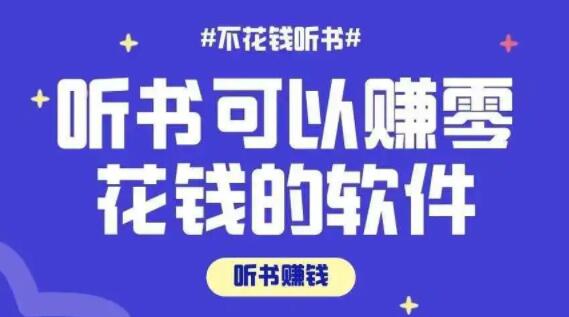 #不花钱听书#

听书可以赚零花钱的软件

听书赚钱